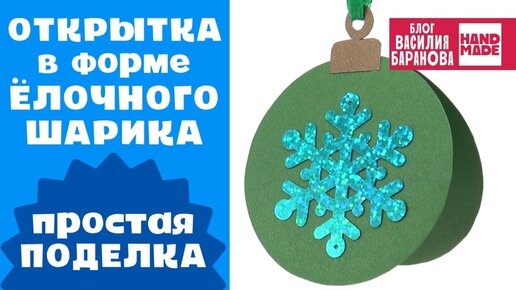 ОТКРЫТКА
в форме
ЁЛОЧНОГО
ШАРИКА

простая
ПОДЕЛКА

БЛОГ
ВАСИЛИЯ
БАРАНОВА

HAND
MADE